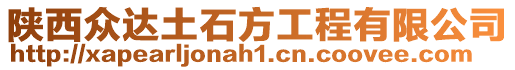 陕西众达土石方工程有限公司
http://xapearljonah1.cn.coovee.com